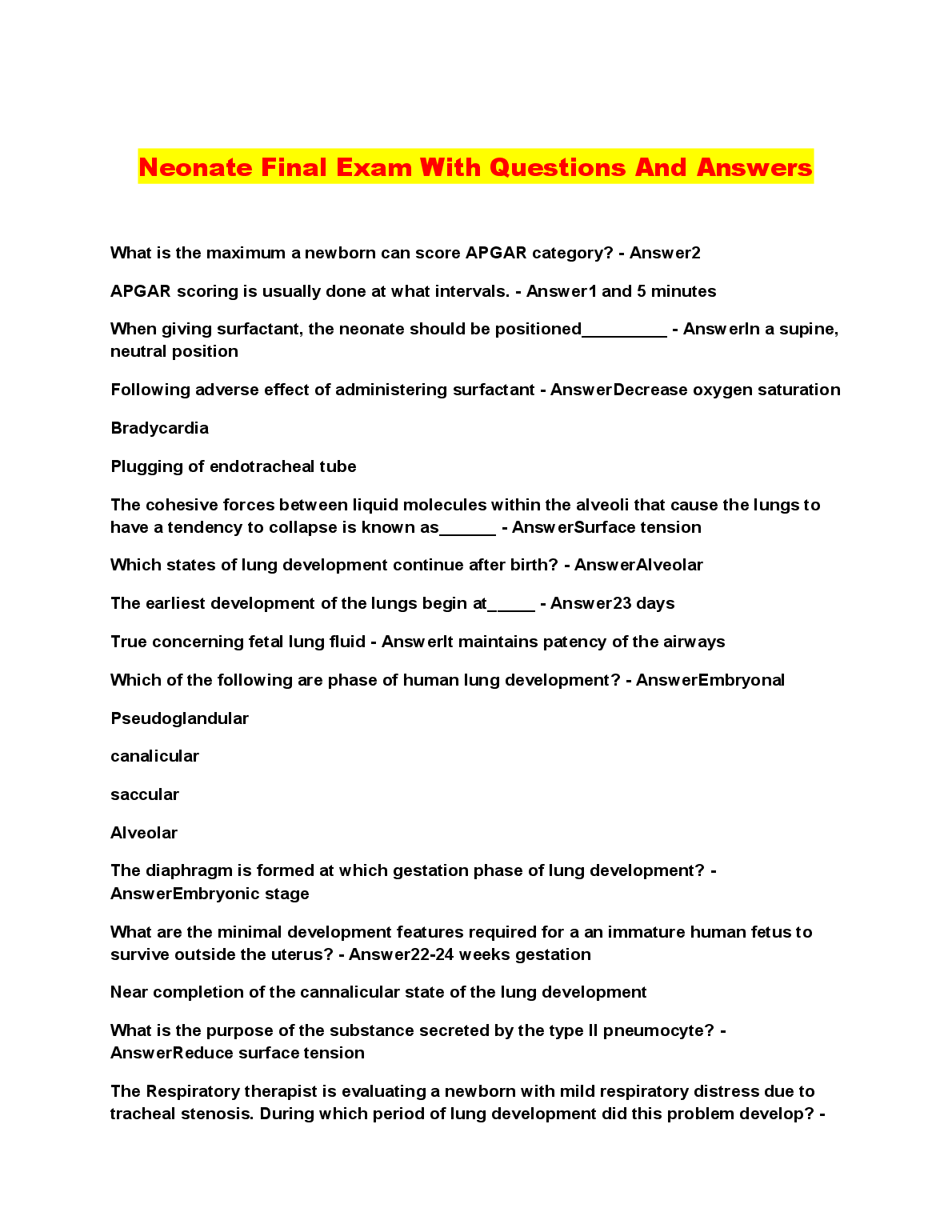 Neonate Final Exam With Questions And Answers

What is the maximum a newborn can score APGAR category? - Answer2

APGAR scoring is usually done at what intervals. - Answer1 and 5 minutes

When giving surfactant, the neonate should be positioned_________ - AnswerIn a supine, neutral position

Following adverse effect of administering surfactant - AnswerDecrease oxygen saturation

Bradycardia

Plugging of endotracheal tube

The cohesive forces between liquid molecules within the alveoli that cause the lungs to have a tendency to collapse is known as______ - AnswerSurface tension

Which states of lung development continue after birth? - AnswerAlveolar

The earliest development of the lungs begin at_____ - Answer23 days

True concerning fetal lung fluid - AnswerIt maintains patency of the airways

Which of the following are phase of human lung development? - AnswerEmbryonal

Pseudoglandular

canalicular

saccular

Alveolar

The diaphragm is formed at which gestation phase of lung development? - AnswerEmbryonic stage

What are the minimal development features required for a an immature human fetus to survive outside the uterus? - Answer22-24 weeks gestation

Near completion of the cannalicular state of the lung development

What is the purpose of the substance secreted by the type II pneumocyte? - AnswerReduce surface tension

The Respiratory therapist is evaluating a newborn with mild respiratory distress due to tracheal stenosis. During which period of lung development did this problem develop? -